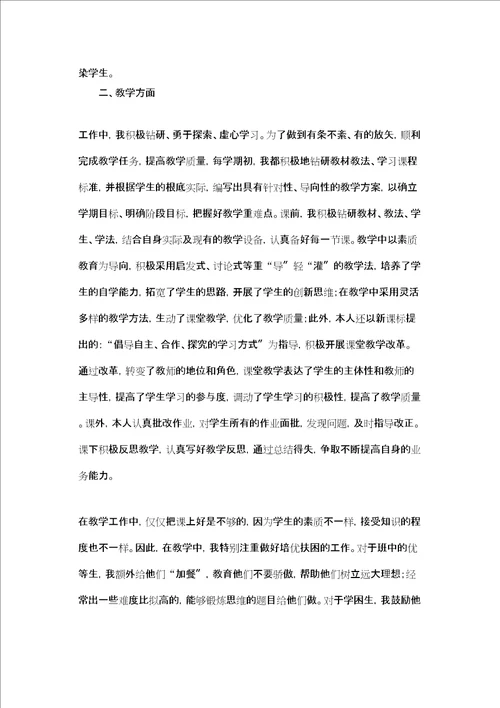 染学生。

二、教学方面

工作中，我积极钻研、勇于探索、虚心学习。为了做到有条不紊、有的放矢，顺利完成教学任务，提高教学质量，每学期初，我都积极地钻研教材教法、学习课程标准，并根据学生的根底实际，编写出具有针对性、导向性的教学方案，以确立学期目标、明确阶段目标，把握好教学重难点。课前，我积极钻研教材、教法、学生、学法，结合自身实际及现有的教学设备，认真备好每一节课。教学中以素质教育为导向，积极采用启发式、讨论式等重“导”轻“灌”的教学法，培养了学生的自学能力，拓宽了学生的思路，开展了学生的创新思维；在教学中采用灵活多样的教学方法，生动了课堂教学，优化了教学质量；此外，本人还以新课标提出的：“倡导自主、合作、探究的学习方式”为指导，积极开展课堂教学改革。通过改革，转变了教师的地位和角色，课堂教学表达了学生的主体性和教师的主导性，提高了学生学习的参与度，调动了学生学习的积极性，提高了教学质量。课外，本人认真批改作业，对学生所有的作业面批，发现问题，及时指导改正。课下积极反思教学，认真写好教学反思，通过总结得失，争取不断提高自身的业务能力。

在教学工作中，仅仅把课上好是不够的，因为学生的素质不一样，接受知识的程度也不一样。因此，在教学中，我特别注重做好培优扶困的工作。对于班中的优等生，我额外给他们“加餐”，教育他们不要骄傲，帮助他们树立远大理想；经常出一些难度比拟高的，能够锻炼思维的题目给他们做。对于学困生，我鼓励他